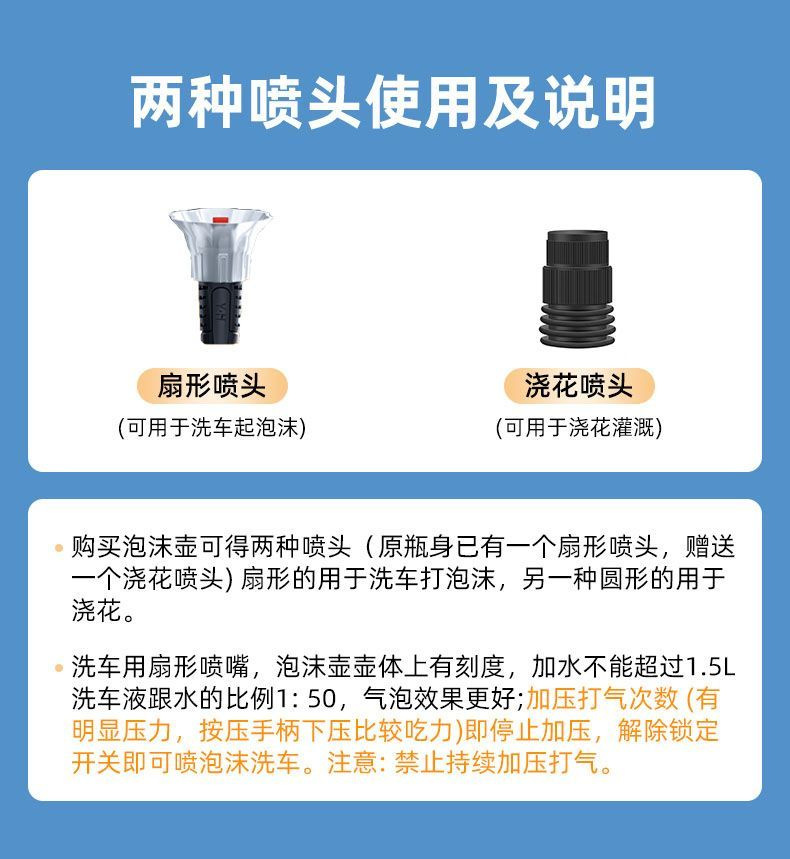 两种喷头使用及说明

扇形喷头
(可用于洗车起泡沫)

浇花喷头
(可用于浇花灌溉)

• 购买泡沫壶可得两种喷头（原瓶身已有一个扇形喷头，赠送一个浇花喷头）扇形的用于洗车打泡沫，另一种圆形的用于浇花。

• 洗车用扇形喷嘴，泡沫壶壶体上有刻度，加水不能超过1.5L洗车液跟水的比例1:50，气泡效果更好;加压打气次数(有明显压力，按压手柄下压比较吃力)即停止加压，解除锁定开关即可喷泡沫洗车。注意:禁止持续加压打气。